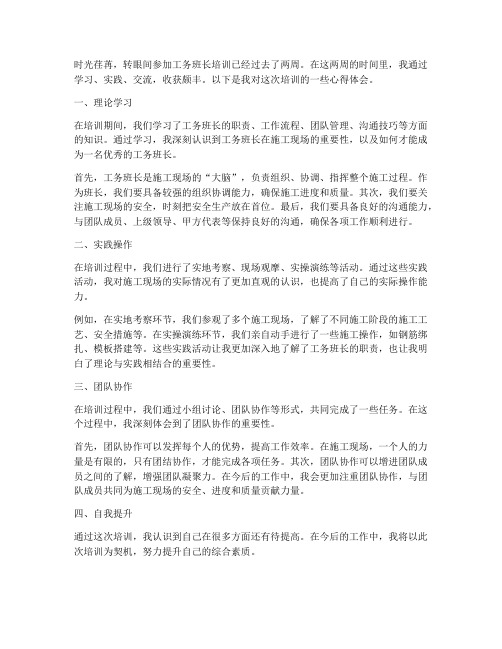 时光荏苒，转眼间参加工务班长培训已经过去了两周。在这两周的时间里，我通过学习、实践、交流，收获颇丰。以下是我对这次培训的一些心得体会。

一、理论学习

在培训期间，我们学习了工务班长的职责、工作流程、团队管理、沟通技巧等方面的知识。通过学习，我深刻认识到工务班长在施工现场的重要性，以及如何才能成为一名优秀的工务班长。

首先，工务班长是施工现场的“大脑”，负责组织、协调、指挥整个施工过程。作为班长，我们要具备较强的组织协调能力，确保施工进度和质量。其次，我们要关注施工现场的安全，时刻把安全生产放在首位。最后，我们要具备良好的沟通能力，与团队成员、上级领导、甲方代表等保持良好的沟通，确保各项工作顺利进行。

二、实践操作

在培训过程中，我们进行了实地考察、现场观摩、实操演练等活动。通过这些实践活动，我对施工现场的实际情况有了更加直观的认识，也提高了自己的实际操作能力。

例如，在实地考察环节，我们参观了多个施工现场，了解了不同施工阶段的施工工艺、安全措施等。在实操演练环节，我们亲自动手进行了一些施工操作，如钢筋绑扎、模板搭建等。这些实践活动让我更加深入地了解了工务班长的职责，也让我明白了理论与实践相结合的重要性。

三、团队协作

在培训过程中，我们通过小组讨论、团队协作等形式，共同完成了一些任务。在这个过程中，我深刻体会到了团队协作的重要性。

首先，团队协作可以发挥每个人的优势，提高工作效率。在施工现场，一个人的力量是有限的，只有团结协作，才能完成各项任务。其次，团队协作可以增进团队成员之间的了解，增强团队凝聚力。在今后的工作中，我会更加注重团队协作，与团队成员共同为施工现场的安全、进度和质量贡献力量。

四、自我提升

通过这次培训，我认识到自己在很多方面还有待提高。在今后的工作中，我将以此次培训为契机，努力提升自己的综合素质。